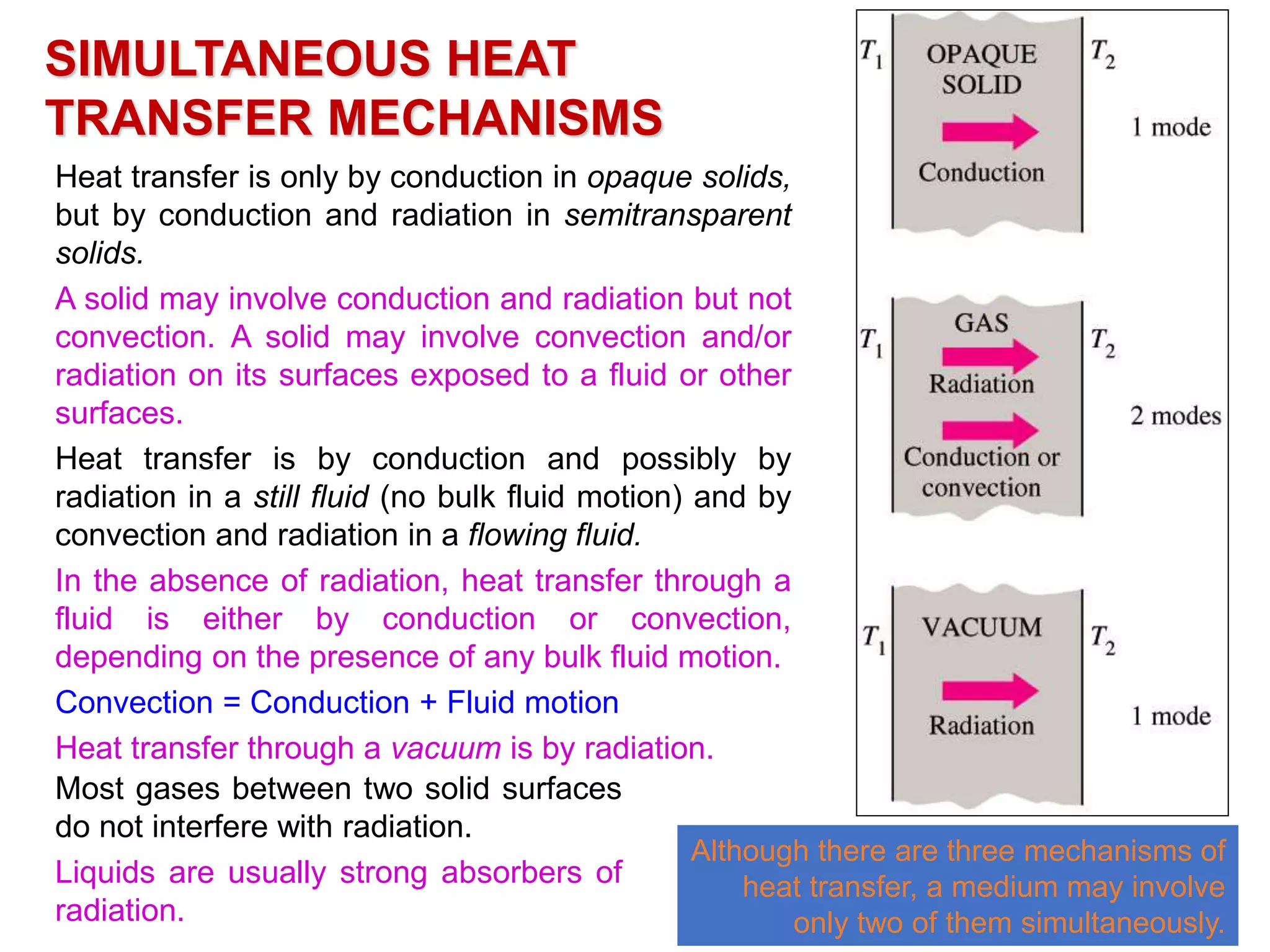 SIMULTANEOUS HEAT TRANSFER MECHANISMS

Heat transfer is only by conduction in opaque solids, but by conduction and radiation in semitransparent solids.

A solid may involve conduction and radiation but not convection. A solid may involve convection and/or radiation on its surfaces exposed to a fluid or other surfaces.

Heat transfer is by conduction and possibly by radiation in a still fluid (no bulk fluid motion) and by convection and radiation in a flowing fluid.

In the absence of radiation, heat transfer through a fluid is either by conduction or convection, depending on the presence of any bulk fluid motion.

Convection = Conduction + Fluid motion

Heat transfer through a vacuum is by radiation.

Most gases between two solid surfaces do not interfere with radiation.

Liquids are usually strong absorbers of radiation.

$T_1$ OPAQUE SOLID Conduction $T_2$ 1 mode

$T_1$ GAS Radiation Conduction or convection $T_2$ 2 modes

$T_1$ VACUUM Radiation $T_2$ 1 mode

Although there are three mechanisms of heat transfer, a medium may involve only two of them simultaneously.